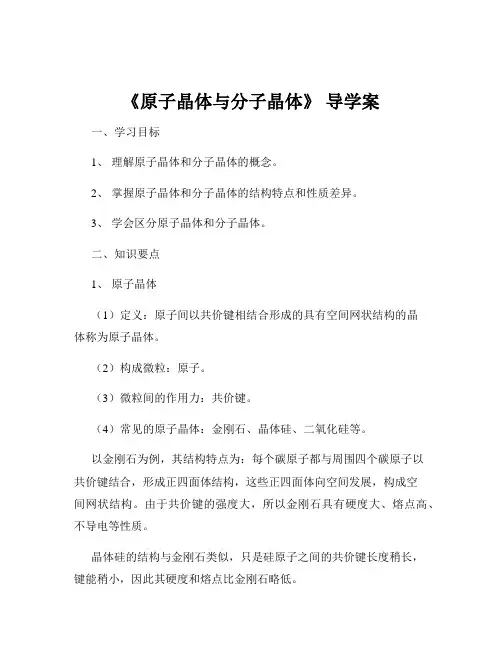 《原子晶体与分子晶体》 导学案

一、学习目标

1、 理解原子晶体和分子晶体的概念。

2、 掌握原子晶体和分子晶体的结构特点和性质差异。

3、 学会区分原子晶体和分子晶体。

二、知识要点

1、 原子晶体

（1）定义：原子间以共价键相结合形成的具有空间网状结构的晶体称为原子晶体。

（2）构成微粒：原子。

（3）微粒间的作用力：共价键。

（4）常见的原子晶体：金刚石、晶体硅、二氧化硅等。

以金刚石为例，其结构特点为：每个碳原子都与周围四个碳原子以共价键结合，形成正四面体结构，这些正四面体向空间发展，构成空间网状结构。由于共价键的强度大，所以金刚石具有硬度大、熔点高、不导电等性质。

晶体硅的结构与金刚石类似，只是硅原子之间的共价键长度稍长，键能稍小，因此其硬度和熔点比金刚石略低。